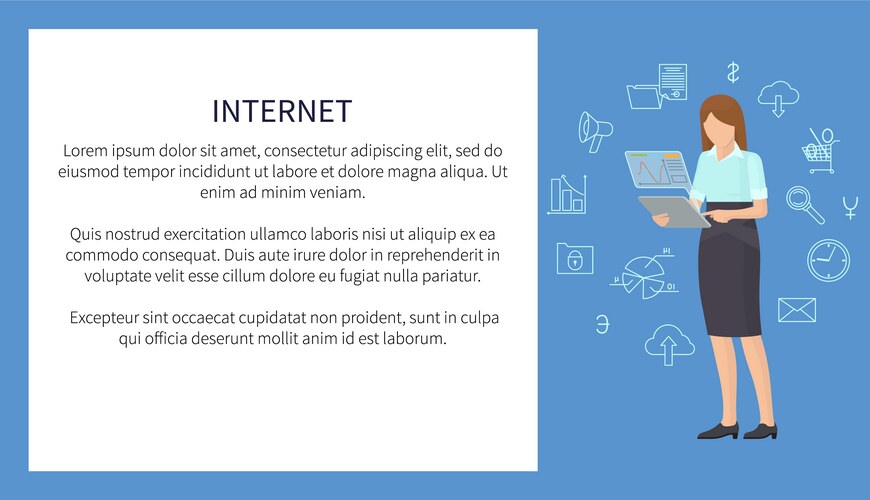 INTERNET

Lorem ipsum dolor sit amet, consectetur adipiscing elit, sed do eiusmod tempor incididunt ut labore et dolore magna aliqua. Ut enim ad minim veniam.

Quis nostrud exercitation ullamco laboris nisi ut aliquip ex ea commodo consequat. Duis aute irure dolor in reprehenderit in voluptate velit esse cillum dolore eu fugiat nulla pariatur.

Excepteur sint occaecat cupidatat non proident, sunt in culpa qui officia deserunt mollit anim id est laborum.